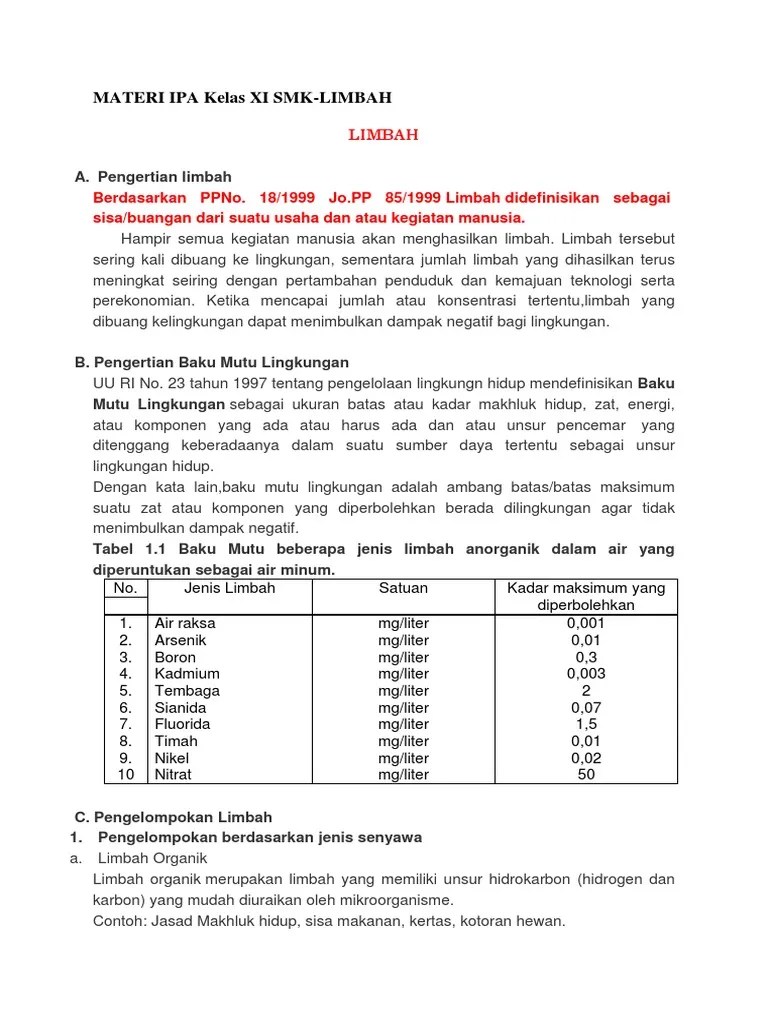 MATERI IPA Kelas XI SMK-LIMBAH

LIMBAH

A. Pengertian limbah
Berdasarkan PPNo. 18/1999 Jo.PP 85/1999 Limbah didefinisikan sebagai sisa/buangan dari suatu usaha dan atau kegiatan manusia.

Hampir semua kegiatan manusia akan menghasilkan limbah. Limbah tersebut sering kali dibuang ke lingkungan, sementara jumlah limbah yang dihasilkan terus meningkat seiring dengan pertambahan penduduk dan kemajuan teknologi serta perekonomian. Ketika mencapai jumlah atau konsentrasi tertentu,limbah yang dibuang kelingkungan dapat menimbulkan dampak negatif bagi lingkungan.

B. Pengertian Baku Mutu Lingkungan
UU RI No. 23 tahun 1997 tentang pengelolaan lingkungn hidup mendefinisikan Baku Mutu Lingkungan sebagai ukuran batas atau kadar makhluk hidup, zat, energi, atau komponen yang ada atau harus ada dan atau unsur pencemar yang ditenggang keberadaanya dalam suatu sumber daya tertentu sebagai unsur lingkungan hidup.
Dengan kata lain,baku mutu lingkungan adalah ambang batas/batas maksimum suatu zat atau komponen yang diperbolehkan berada dilingkungan agar tidak menimbulkan dampak negatif.
Tabel 1.1 Baku Mutu beberapa jenis limbah anorganik dalam air yang diperuntukan sebagai air minum.

| No. | Jenis Limbah | Satuan | Kadar maksimum yang diperbolehkan |
|---|---|---|---|
| 1. | Air raksa | mg/liter | 0,001 |
| 2. | Arsenik | mg/liter | 0,01 |
| 3. | Boron | mg/liter | 0,3 |
| 4. | Kadmium | mg/liter | 0,003 |
| 5. | Tembaga | mg/liter | 2 |
| 6. | Sianida | mg/liter | 0,07 |
| 7. | Fluorida | mg/liter | 1,5 |
| 8. | Timah | mg/liter | 0,01 |
| 9. | Nikel | mg/liter | 0,02 |
| 10 | Nitrat | mg/liter | 50 |

C. Pengelompokan Limbah
1. Pengelompokan berdasarkan jenis senyawa
a. Limbah Organik
Limbah organik merupakan limbah yang memiliki unsur hidrokarbon (hidrogen dan karbon) yang mudah diuraikan oleh mikroorganisme.
Contoh: Jasad Makhluk hidup, sisa makanan, kertas, kotoran hewan.